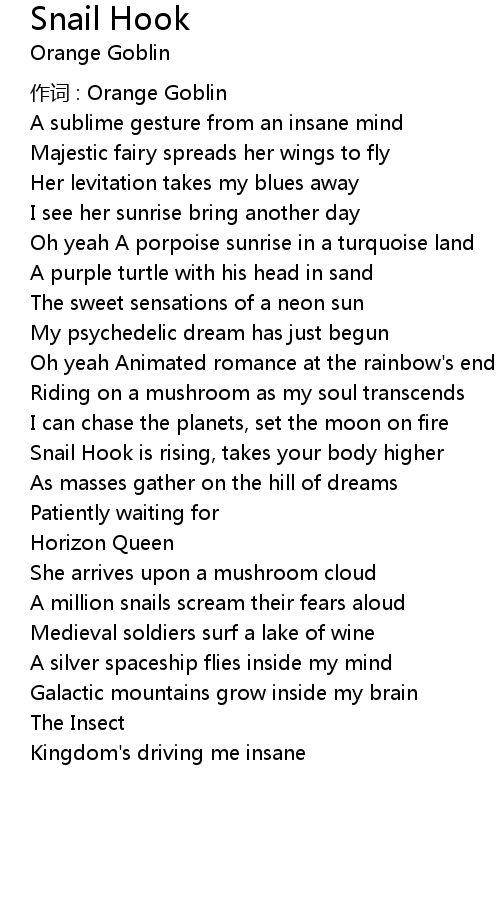 Snail Hook
Orange Goblin

作词 : Orange Goblin
A sublime gesture from an insane mind
Majestic fairy spreads her wings to fly
Her levitation takes my blues away
I see her sunrise bring another day
Oh yeah A porpoise sunrise in a turquoise land
A purple turtle with his head in sand
The sweet sensations of a neon sun
My psychedelic dream has just begun
Oh yeah Animated romance at the rainbow's end
Riding on a mushroom as my soul transcends
I can chase the planets, set the moon on fire
Snail Hook is rising, takes your body higher
As masses gather on the hill of dreams
Patiently waiting for
Horizon Queen
She arrives upon a mushroom cloud
A million snails scream their fears aloud
Medieval soldiers surf a lake of wine
A silver spaceship flies inside my mind
Galactic mountains grow inside my brain
The Insect
Kingdom's driving me insane